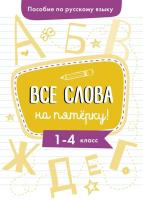 Пособие по русскому языку

А Б В

ВСЕ СЛОВА
на пятёрку!

1-4 класс

Ж Д Е Г